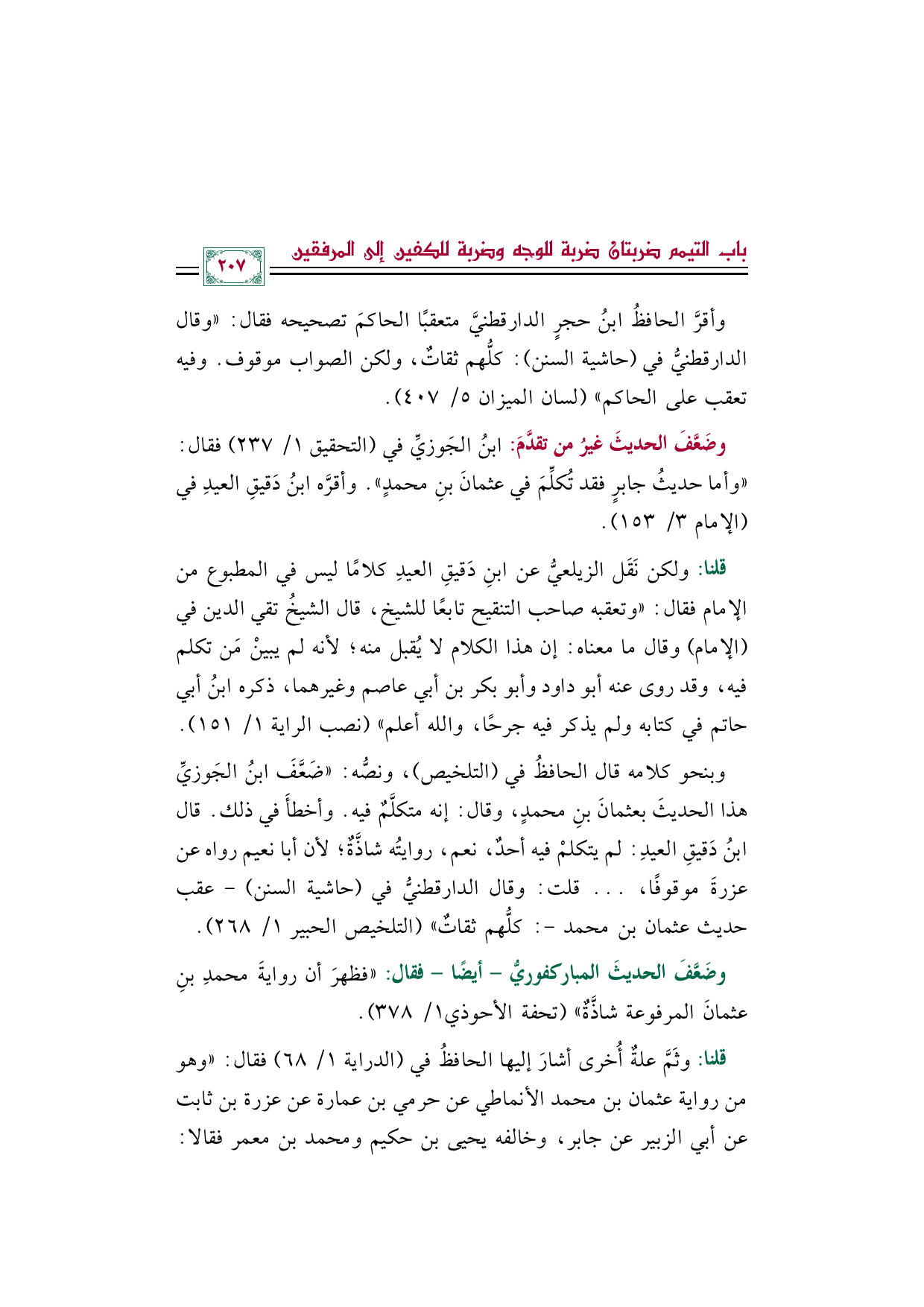 باب التيمم ضربتان ضربة للوجه وضربة للكفين إلى المرفقين ٢٠٧

وأقرَّ الحافظُ ابنُ حجرٍ الدارقطنيَّ متعقبًا الحاكمَ تصحيحه فقال: «وقال الدارقطنيُّ في (حاشية السنن): كلُّهم ثقاتٌ، ولكن الصواب موقوف. وفيه تعقب على الحاكم» (لسان الميزان ٥/ ٤٠٧).

وضَعَّفَ الحديثَ غيرُ من تقدَّمَ: ابنُ الجَوزيِّ في (التحقيق ١/ ٢٣٧) فقال: «وأما حديثُ جابرٍ فقد تُكلِّمَ في عثمانَ بنِ محمدٍ». وأقرَّه ابنُ دَقيقِ العيدِ في (الإمام ٣/ ١٥٣).

قلنا: ولكن نَقَل الزيلعيُّ عن ابنِ دَقيقِ العيدِ كلامًا ليس في المطبوع من الإمام فقال: «وتعقبه صاحب التنقيح تابعًا للشيخ، قال الشيخُ تقي الدين في (الإمام) وقال ما معناه: إن هذا الكلام لا يُقبل منه؛ لأنه لم يبينْ مَن تكلم فيه، وقد روى عنه أبو داود وأبو بكر بن أبي عاصم وغيرهما، ذكره ابنُ أبي حاتم في كتابه ولم يذكر فيه جرحًا، والله أعلم» (نصب الراية ١/ ١٥١).

وبنحو كلامه قال الحافظُ في (التلخيص)، ونصُّه: «ضَعَّفَ ابنُ الجَوزيِّ هذا الحديثَ بعثمانَ بنِ محمدٍ، وقال: إنه متكلَّمٌ فيه. وأخطأَ في ذلك. قال ابنُ دَقيقِ العيدِ: لم يتكلمْ فيه أحدٌ، نعم، روايتُه شاذَّةٌ؛ لأن أبا نعيم رواه عن عزرةَ موقوفًا، ... قلت: وقال الدارقطنيُّ في (حاشية السنن) - عقب حديث عثمان بن محمد -: كلُّهم ثقاتٌ» (التلخيص الحبير ١/ ٢٦٨).

وضَعَّفَ الحديثَ المباركفوريُّ - أيضًا - فقال: «فظهرَ أن روايةَ محمدِ بنِ عثمانَ المرفوعة شاذَّةٌ» (تحفة الأحوذي١/ ٣٧٨).

قلنا: وثَمَّ علةٌ أُخرى أشارَ إليها الحافظُ في (الدراية ١/ ٦٨) فقال: «وهو من رواية عثمان بن محمد الأنماطي عن حرمي بن عمارة عن عزرة بن ثابت عن أبي الزبير عن جابر، وخالفه يحيى بن حكيم ومحمد بن معمر فقالا: